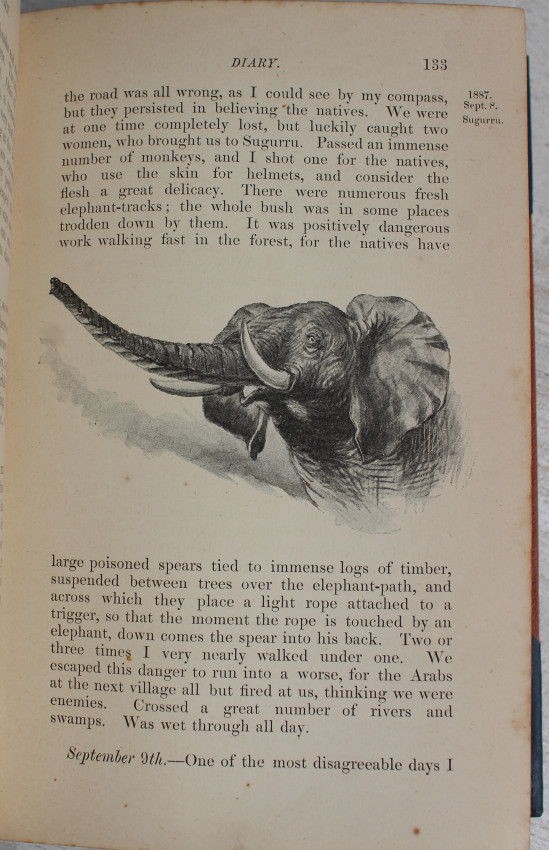 DIARY. 133

1887. Sept. 8. Sugurru.

the road was all wrong, as I could see by my compass, but they persisted in believing the natives. We were at one time completely lost, but luckily caught two women, who brought us to Sugurru. Passed an immense number of monkeys, and I shot one for the natives, who use the skin for helmets, and consider the flesh a great delicacy. There were numerous fresh elephant-tracks; the whole bush was in some places trodden down by them. It was positively dangerous work walking fast in the forest, for the natives have

large poisoned spears tied to immense logs of timber, suspended between trees over the elephant-path, and across which they place a light rope attached to a trigger, so that the moment the rope is touched by an elephant, down comes the spear into his back. Two or three times I very nearly walked under one. We escaped this danger to run into a worse, for the Arabs at the next village all but fired at us, thinking we were enemies. Crossed a great number of rivers and swamps. Was wet through all day.

September 9th.—One of the most disagreeable days I